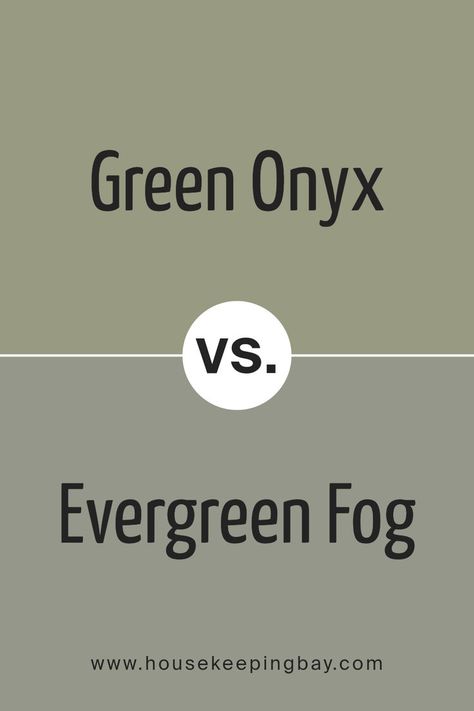 Green Onyx

vs.

Evergreen Fog

www.housekeepingbay.com